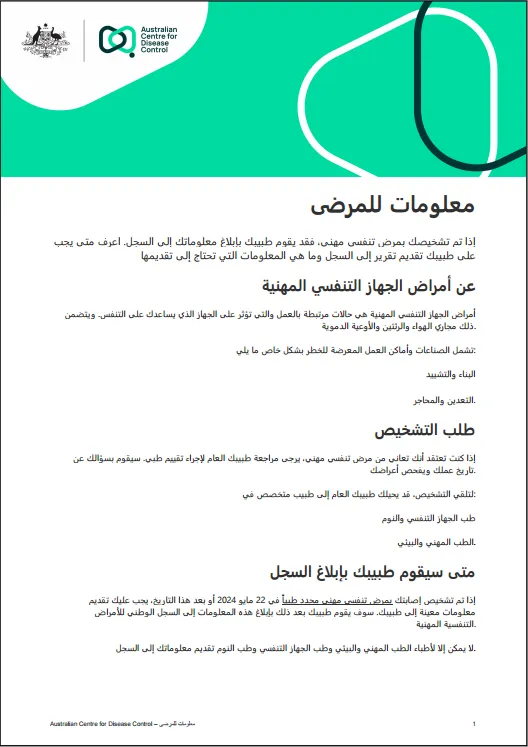 Australian Centre for Disease Control

معلومات للمرضى

إذا تم تشخيصك بمرض تنفسي مهني، فقد يقوم طبيبك بإبلاغ معلوماتك إلى السجل. اعرف متى يجب على طبيبك تقديم تقرير إلى السجل وما هي المعلومات التي تحتاج إلى تقديمها

عن أمراض الجهاز التنفسي المهنية

أمراض الجهاز التنفسي المهنية هي حالات مرتبطة بالعمل والتي تؤثر على الجهاز الذي يساعدك على التنفس. ويتضمن ذلك مجاري الهواء والرئتين والأوعية الدموية.

تشمل الصناعات وأماكن العمل المعرضة للخطر بشكل خاص ما يلي:

البناء والتشييد

التعدين والمحاجر.

طلب التشخيص

إذا كنت تعتقد أنك تعاني من مرض تنفسي مهني، يرجى مراجعة طبيبك العام لإجراء تقييم طبي. سيقوم بسؤالك عن تاريخ عملك ويفحص أعراضك.

لتلقي التشخيص، قد يحيلك طبيبك العام إلى طبيب متخصص في:

طب الجهاز التنفسي والنوم

الطب المهني والبيئي.

متى سيقوم طبيبك بإبلاغ السجل

إذا تم تشخيص إصابتك بمرض تنفسي مهني محدد طبياً في 22 مايو 2024 أو بعد هذا التاريخ، يجب عليك تقديم معلومات معينة إلى طبيبك. سوف يقوم طبيبك بعد ذلك بإبلاغ هذه المعلومات إلى السجل الوطني للأمراض التنفسية المهنية.

لا يمكن إلا لأطباء الطب المهني والبيئي وطب الجهاز التنفسي وطب النوم تقديم معلوماتك إلى السجل.

Australian Centre for Disease Control – معلومات للمرضى

1